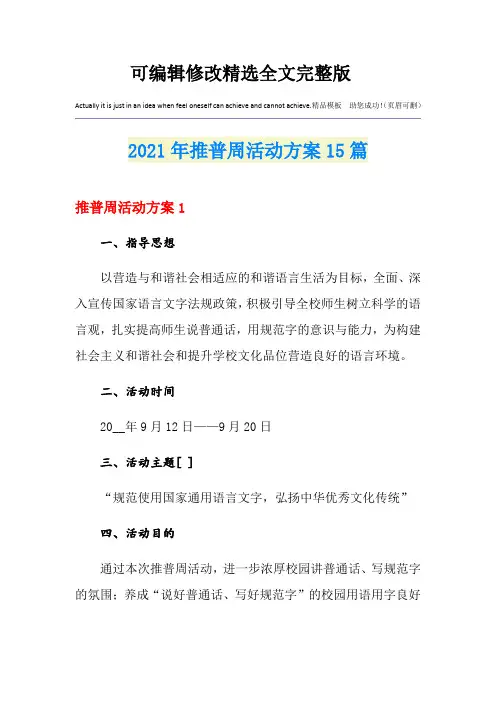 可编辑修改精选全文完整版

Actually it is just in an idea when feel oneself can achieve and cannot achieve.精品模板 助您成功!(页眉可删)

2021年推普周活动方案15篇

推普周活动方案1

一、指导思想

以营造与和谐社会相适应的和谐语言生活为目标，全面、深入宣传国家语言文字法规政策，积极引导全校师生树立科学的语言观，扎实提高师生说普通话，用规范字的意识与能力，为构建社会主义和谐社会和提升学校文化品位营造良好的语言环境。

二、活动时间

20__年9月12日——9月20日

三、活动主题[ ]

“规范使用国家通用语言文字，弘扬中华优秀文化传统”

四、活动目的

通过本次推普周活动，进一步浓厚校园讲普通话、写规范字的氛围；养成“说好普通话、写好规范字”的校园用语用字良好